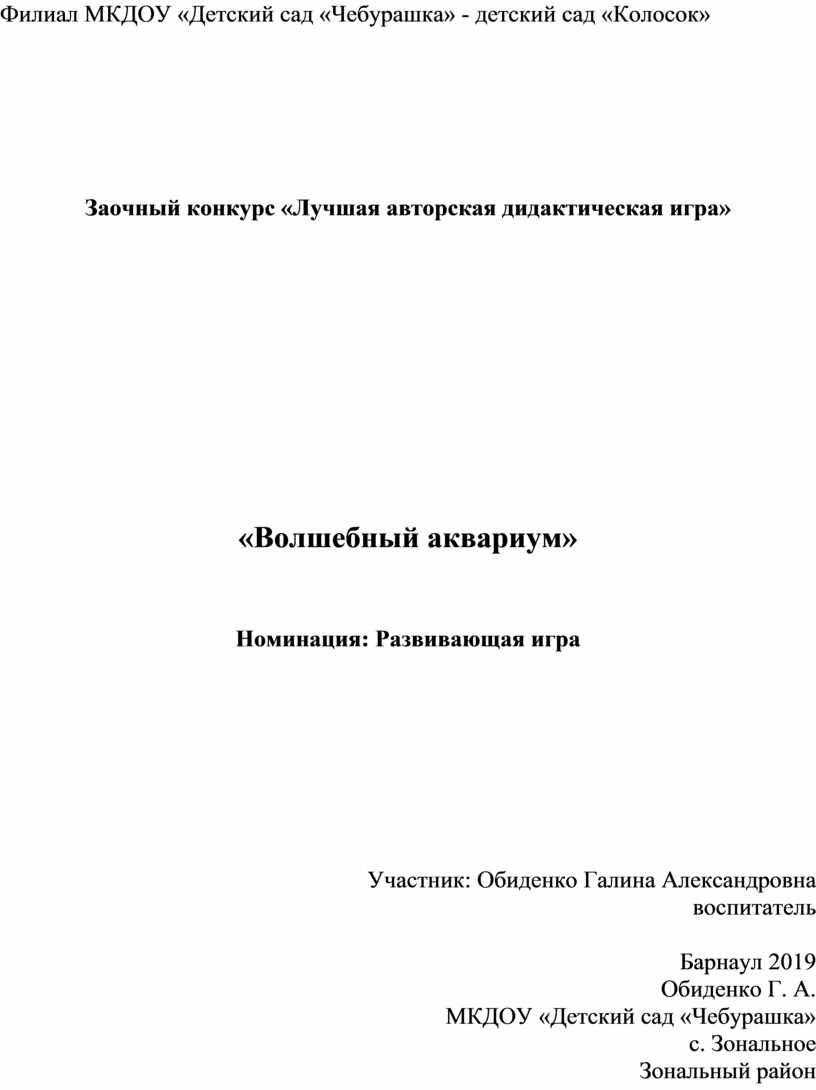 Филиал МКДОУ «Детский сад «Чебурашка» - детский сад «Колосок»

Заочный конкурс «Лучшая авторская дидактическая игра»

«Волшебный аквариум»

Номинация: Развивающая игра

Участник: Обиденко Галина Александровна
воспитатель

Барнаул 2019
Обиденко Г. А.
МКДОУ «Детский сад «Чебурашка»
с. Зональное
Зональный район